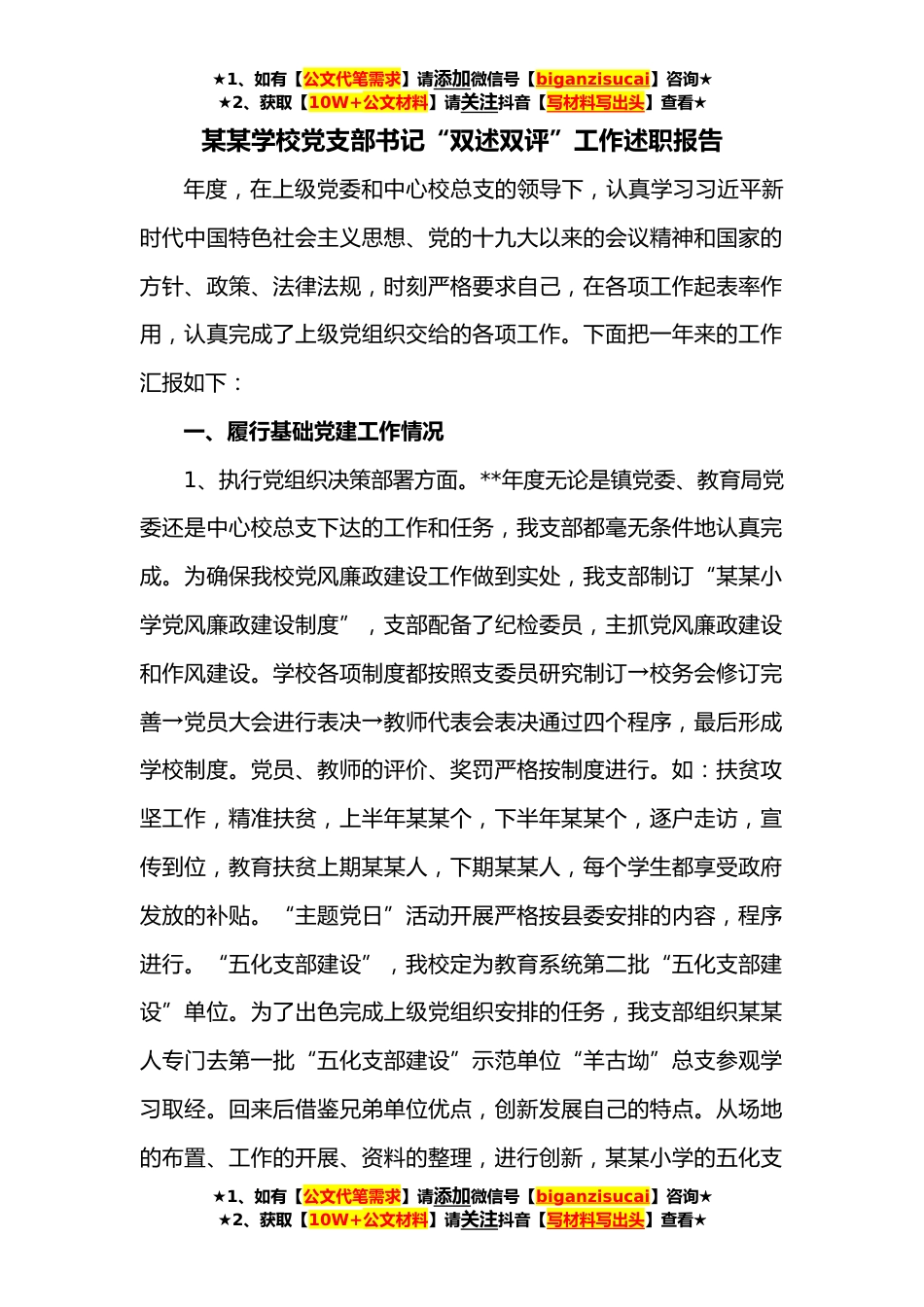 ★1、如有【公文代笔需求】请添加微信号【biganzisucai】咨询★
★2、获取【10W+公文材料】请关注抖音【写材料写出头】查看★

某某学校党支部书记“双述双评”工作述职报告

年度，在上级党委和中心校总支的领导下，认真学习习近平新时代中国特色社会主义思想、党的十九大以来的会议精神和国家的方针、政策、法律法规，时刻严格要求自己，在各项工作起表率作用，认真完成了上级党组织交给的各项工作。下面把一年来的工作汇报如下：

一、履行基础党建工作情况

1、执行党组织决策部署方面。**年度无论是镇党委、教育局党委还是中心校总支下达的工作和任务，我支部都毫无条件地认真完成。为确保我校党风廉政建设工作做到实处，我支部制订“某某小学党风廉政建设制度”，支部配备了纪检委员，主抓党风廉政建设和作风建设。学校各项制度都按照支委员研究制订→校务会修订完善→党员大会进行表决→教师代表会表决通过四个程序，最后形成学校制度。党员、教师的评价、奖罚严格按制度进行。如：扶贫攻坚工作，精准扶贫，上半年某某个，下半年某某个，逐户走访，宣传到位，教育扶贫上期某某人，下期某某人，每个学生都享受政府发放的补贴。“主题党日”活动开展严格按县委安排的内容，程序进行。“五化支部建设”，我校定为教育系统第二批“五化支部建设”单位。为了出色完成上级党组织安排的任务，我支部组织某某人专门去第一批“五化支部建设”示范单位“羊古坳”总支参观学习取经。回来后借鉴兄弟单位优点，创新发展自己的特点。从场地的布置、工作的开展、资料的整理，进行创新，某某小学的五化支

★1、如有【公文代笔需求】请添加微信号【biganzisucai】咨询★
★2、获取【10W+公文材料】请关注抖音【写材料写出头】查看★